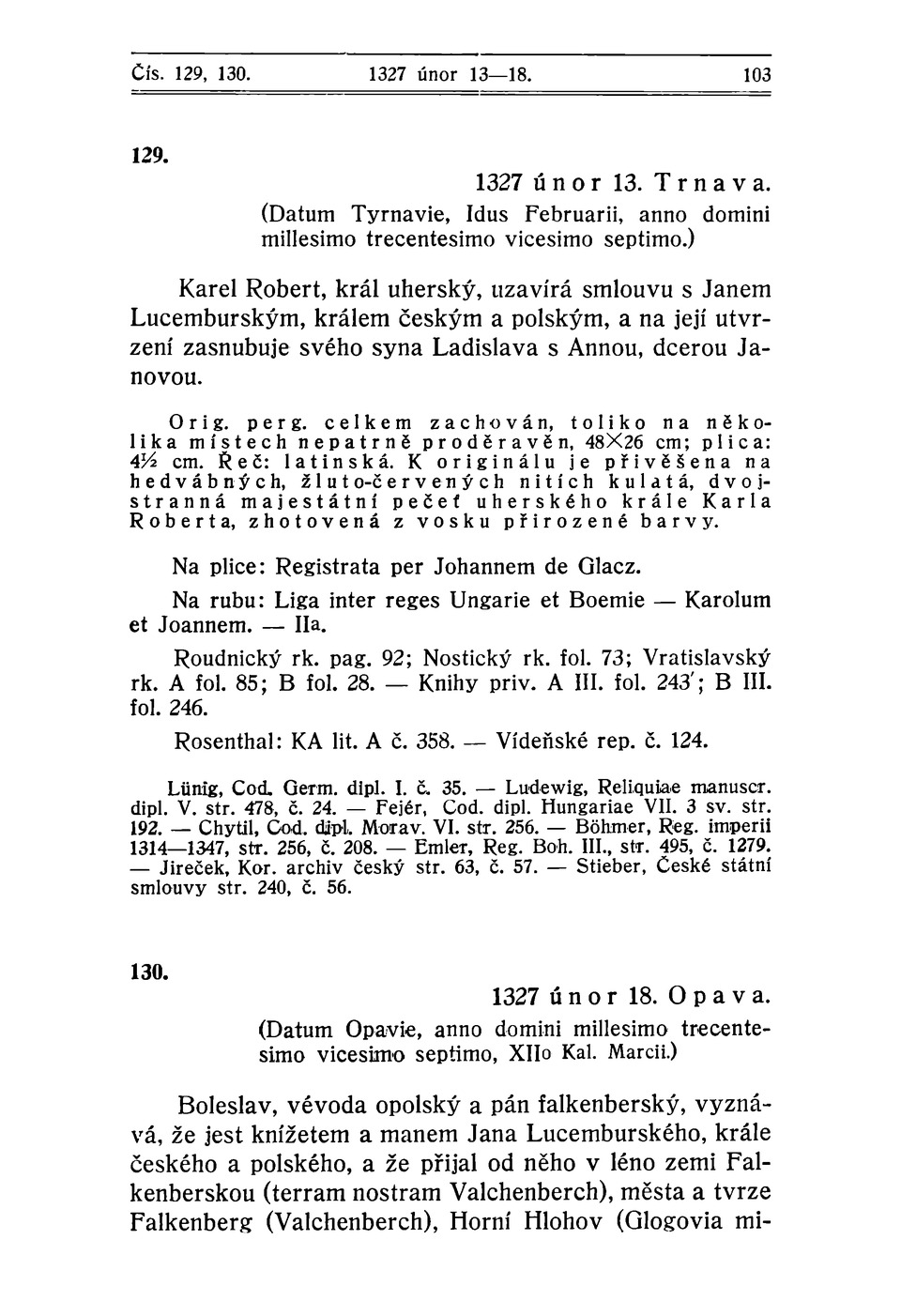 Čís. 129, 130. 1327 únor 13—18. 103

129.

1327 únor 13. Trnava.
(Datum Tyrnavie, Idus Februarii, anno domini millesimo trecentesimo vicesimo septimo.)

Karel Robert, král uherský, uzavírá smlouvu s Janem Lucemburským, králem českým a polským, a na její utvrzení zasnubuje svého syna Ladislava s Annou, dcerou Janovou.

Orig. perg. celkem zachován, toliko na několika místech nepatrně proděravěn, 48×26 cm; plica: 4½ cm. Řeč: latinská. K originálu je přivěšena na hedvábných, žluto-červených nitích kulatá, dvojstranná majestátní pečeť uherského krále Karla Roberta, zhotovená z vosku přirozené barvy.

Na plice: Registrata per Johannem de Glacz.

Na rubu: Liga inter reges Ungarie et Boemie — Karolum et Joannem. — IIa.

Roudnický rk. pag. 92; Nostický rk. fol. 73; Vratislavský rk. A fol. 85; B fol. 28. — Knihy priv. A III. fol. 243'; B III. fol. 246.

Rosenthal: KA lit. A č. 358. — Vídeňské rep. č. 124.

Lünig, Cod. Germ. dipl. I. č. 35. — Ludewig, Reliquiae manuscr. dipl. V. str. 478, č. 24. — Fejér, Cod. dipl. Hungariae VII. 3 sv. str. 192. — Chytil, Cod. dipl. Morav. VI. str. 256. — Böhmer, Reg. imperii 1314—1347, str. 256, č. 208. — Emler, Reg. Boh. III., str. 495, č. 1279. — Jireček, Kor. archiv český str. 63, č. 57. — Stieber, České státní smlouvy str. 240, č. 56.

130.

1327 únor 18. Opava.
(Datum Opavie, anno domini millesimo trecentesimo vicesimo septimo, XIIo Kal. Marcii.)

Boleslav, vévoda opolský a pán falkenberský, vyznává, že jest knížetem a manem Jana Lucemburského, krále českého a polského, a že přijal od něho v léno zemi Falkenberskou (terram nostram Valchenberch), města a tvrze Falkenberg (Valchenberch), Horní Hlohov (Glogovia mi-